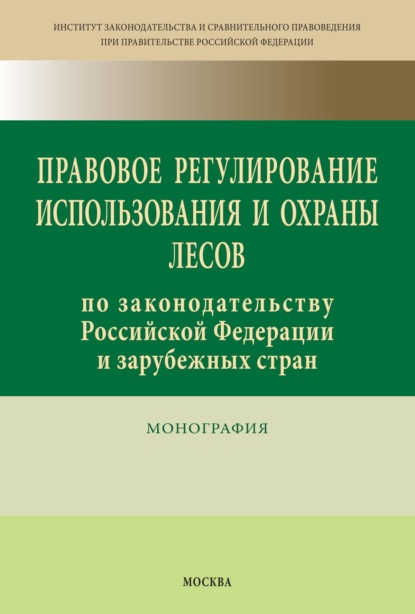 ИНСТИТУТ ЗАКОНОДАТЕЛЬСТВА И СРАВНИТЕЛЬНОГО ПРАВОВЕДЕНИЯ ПРИ ПРАВИТЕЛЬСТВЕ РОССИЙСКОЙ ФЕДЕРАЦИИ

ПРАВОВОЕ РЕГУЛИРОВАНИЕ ИСПОЛЬЗОВАНИЯ И ОХРАНЫ ЛЕСОВ

по законодательству Российской Федерации и зарубежных стран

МОНОГРАФИЯ

МОСКВА